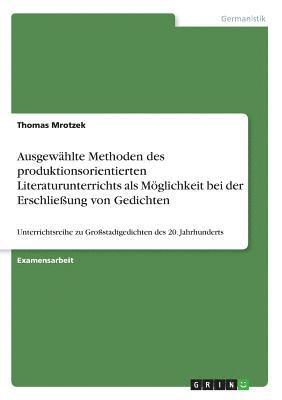 Germanistik

Thomas Mrotzek

Ausgewählte Methoden des produktionsorientierten Literaturunterrichts als Möglichkeit bei der Erschließung von Gedichten

Unterrichtsreihe zu Großstadtgedichten des 20. Jahrhunderts

Examensarbeit

GRIN